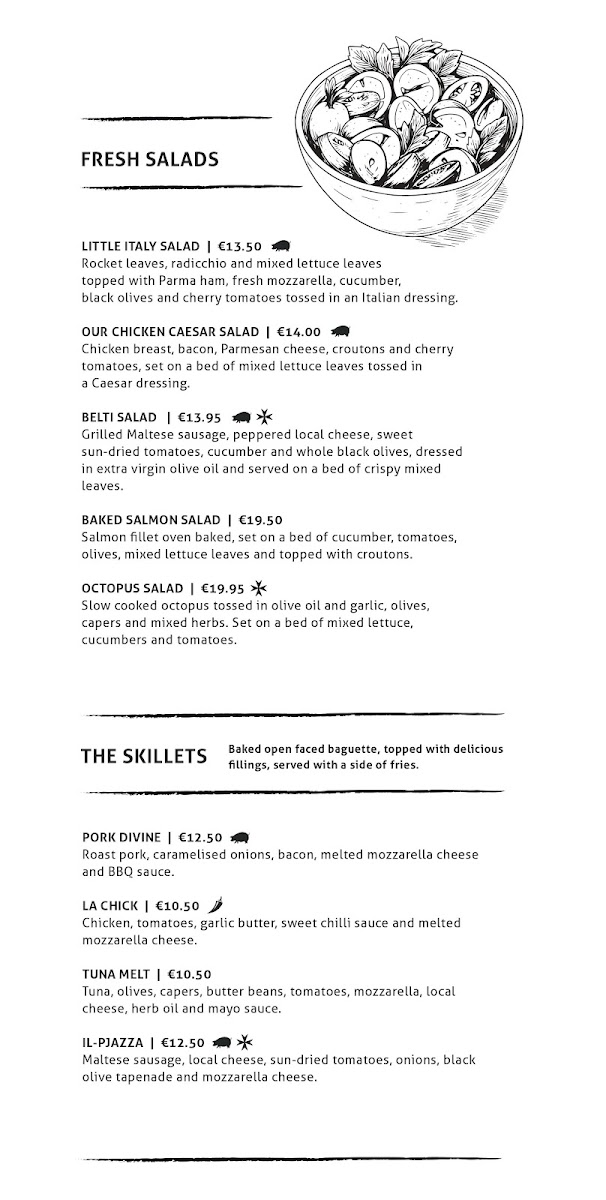 FRESH SALADS

LITTLE ITALY SALAD | €13.50
Rocket leaves, radicchio and mixed lettuce leaves topped with Parma ham, fresh mozzarella, cucumber, black olives and cherry tomatoes tossed in an Italian dressing.

OUR CHICKEN CAESAR SALAD | €14.00
Chicken breast, bacon, Parmesan cheese, croutons and cherry tomatoes, set on a bed of mixed lettuce leaves tossed in a Caesar dressing.

BELTI SALAD | €13.95
Grilled Maltese sausage, peppered local cheese, sweet sun-dried tomatoes, cucumber and whole black olives, dressed in extra virgin olive oil and served on a bed of crispy mixed leaves.

BAKED SALMON SALAD | €19.50
Salmon fillet oven baked, set on a bed of cucumber, tomatoes, olives, mixed lettuce leaves and topped with croutons.

OCTOPUS SALAD | €19.95
Slow cooked octopus tossed in olive oil and garlic, olives, capers and mixed herbs. Set on a bed of mixed lettuce, cucumbers and tomatoes.

THE SKILLETS
Baked open faced baguette, topped with delicious fillings, served with a side of fries.

PORK DIVINE | €12.50
Roast pork, caramelised onions, bacon, melted mozzarella cheese and BBQ sauce.

LA CHICK | €10.50
Chicken, tomatoes, garlic butter, sweet chilli sauce and melted mozzarella cheese.

TUNA MELT | €10.50
Tuna, olives, capers, butter beans, tomatoes, mozzarella, local cheese, herb oil and mayo sauce.

IL-PJAZZA | €12.50
Maltese sausage, local cheese, sun-dried tomatoes, onions, black olive tapenade and mozzarella cheese.